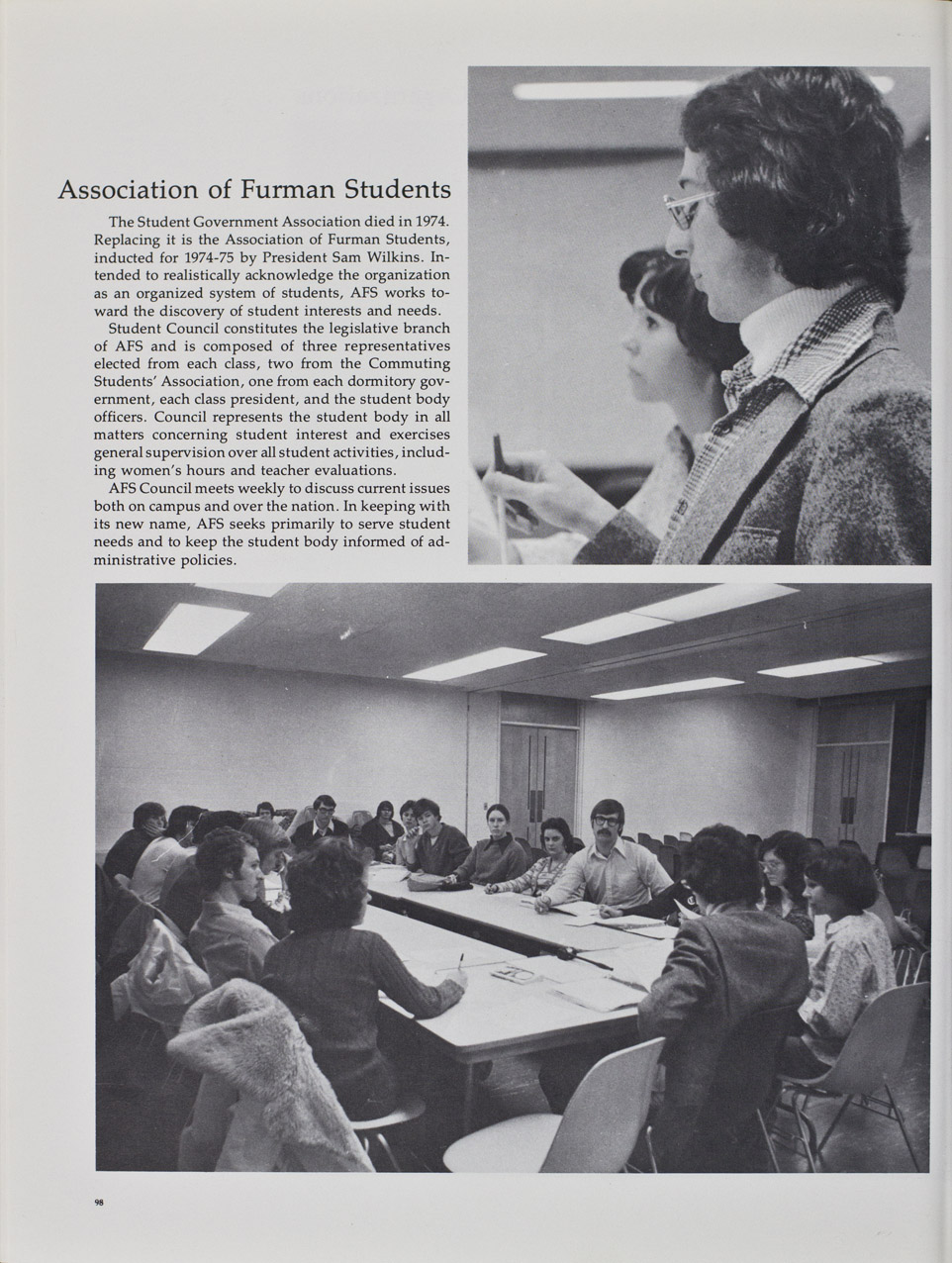 Association of Furman Students

The Student Government Association died in 1974. Replacing it is the Association of Furman Students, inducted for 1974-75 by President Sam Wilkins. Intended to realistically acknowledge the organization as an organized system of students, AFS works toward the discovery of student interests and needs.

Student Council constitutes the legislative branch of AFS and is composed of three representatives elected from each class, two from the Commuting Students' Association, one from each dormitory government, each class president, and the student body officers. Council represents the student body in all matters concerning student interest and exercises general supervision over all student activities, including women's hours and teacher evaluations.

AFS Council meets weekly to discuss current issues both on campus and over the nation. In keeping with its new name, AFS seeks primarily to serve student needs and to keep the student body informed of administrative policies.

98